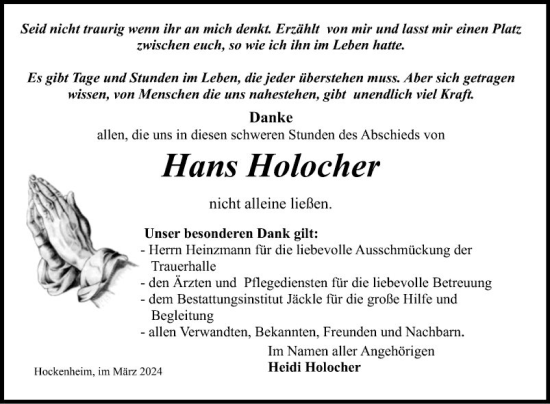 Seid nicht traurig wenn ihr an mich denkt. Erzählt von mir und lasst mir einen Platz zwischen euch, so wie ich ihn im Leben hatte.

Es gibt Tage und Stunden im Leben, die jeder überstehen muss. Aber sich getragen wissen, von Menschen die uns nahestehen, gibt unendlich viel Kraft.

Danke
allen, die uns in diesen schweren Stunden des Abschieds von

Hans Holocher

nicht alleine ließen.

Unser besonderen Dank gilt:
- Herrn Heinzmann für die liebevolle Ausschmückung der Trauerhalle
- den Ärzten und Pflegediensten für die liebevolle Betreuung
- dem Bestattungsinstitut Jäckle für die große Hilfe und Begleitung
- allen Verwandten, Bekannten, Freunden und Nachbarn.

Im Namen aller Angehörigen
Heidi Holocher

Hockenheim, im März 2024